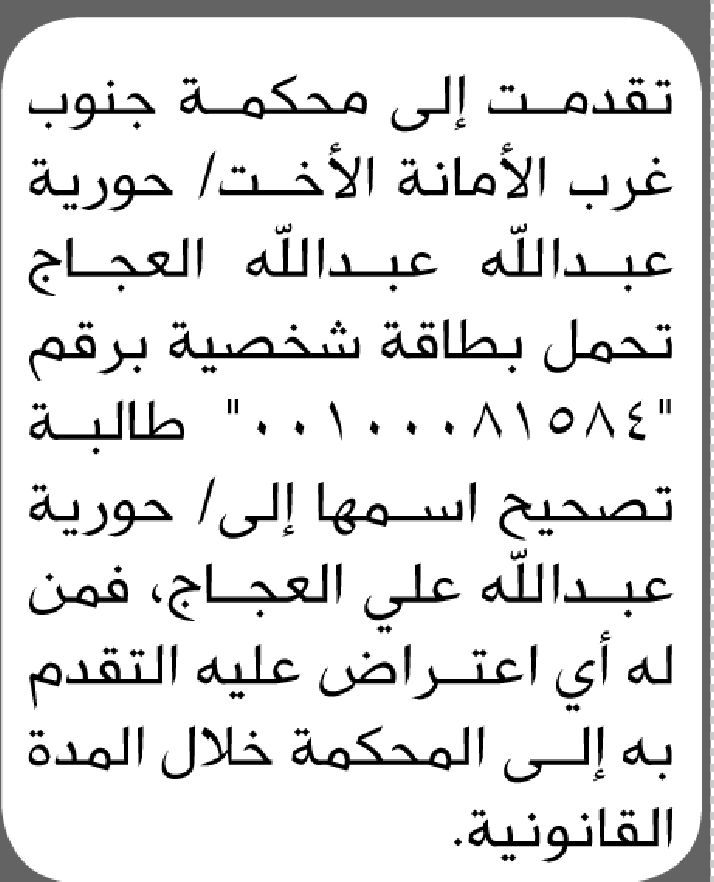 تقدمت إلى محكمة جنوب غرب الأمانة الأخت/ حورية عبدالله عبدالله العجاج تحمل بطاقة شخصية برقم "٠٠١٠٠٠٨١٥٨٤" طالبة تصحيح اسمها إلى/ حورية عبدالله علي العجاج، فمن له أي اعتراض عليه التقدم به إلى المحكمة خلال المدة القانونية.